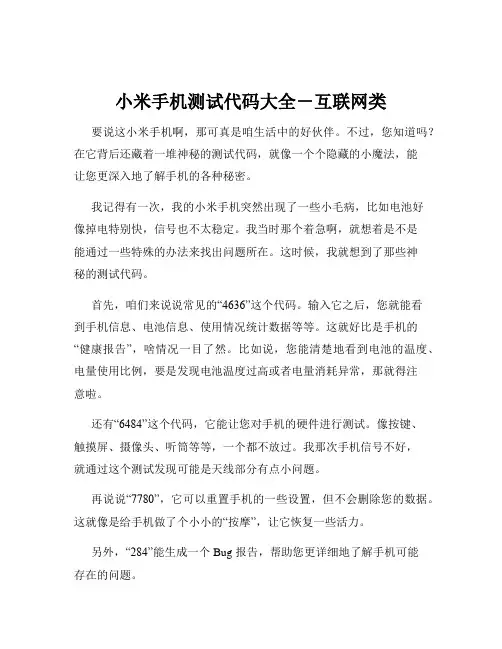 小米手机测试代码大全－互联网类

要说这小米手机啊，那可真是咱生活中的好伙伴。不过，您知道吗？在它背后还藏着一堆神秘的测试代码，就像一个个隐藏的小魔法，能让您更深入地了解手机的各种秘密。

我记得有一次，我的小米手机突然出现了一些小毛病，比如电池好像掉电特别快，信号也不太稳定。我当时那个着急啊，就想着是不是能通过一些特殊的办法来找出问题所在。这时候，我就想到了那些神秘的测试代码。

首先，咱们来说说常见的“4636”这个代码。输入它之后，您就能看到手机信息、电池信息、使用情况统计数据等等。这就好比是手机的“健康报告”，啥情况一目了然。比如说，您能清楚地看到电池的温度、电量使用比例，要是发现电池温度过高或者电量消耗异常，那就得注意啦。

还有“6484”这个代码，它能让您对手机的硬件进行测试。像按键、触摸屏、摄像头、听筒等等，一个都不放过。我那次手机信号不好，就通过这个测试发现可能是天线部分有点小问题。

再说说“7780”，它可以重置手机的一些设置，但不会删除您的数据。这就像是给手机做了个小小的“按摩”，让它恢复一些活力。

另外，“284”能生成一个 Bug 报告，帮助您更详细地了解手机可能存在的问题。